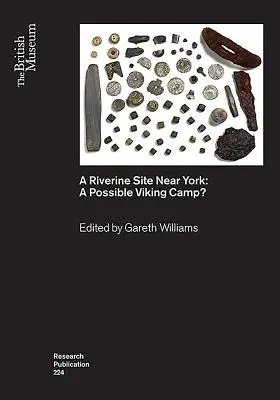 The British Museum

A Riverine Site Near York: A Possible Viking Camp?

Edited by Gareth Williams

Research Publication 224